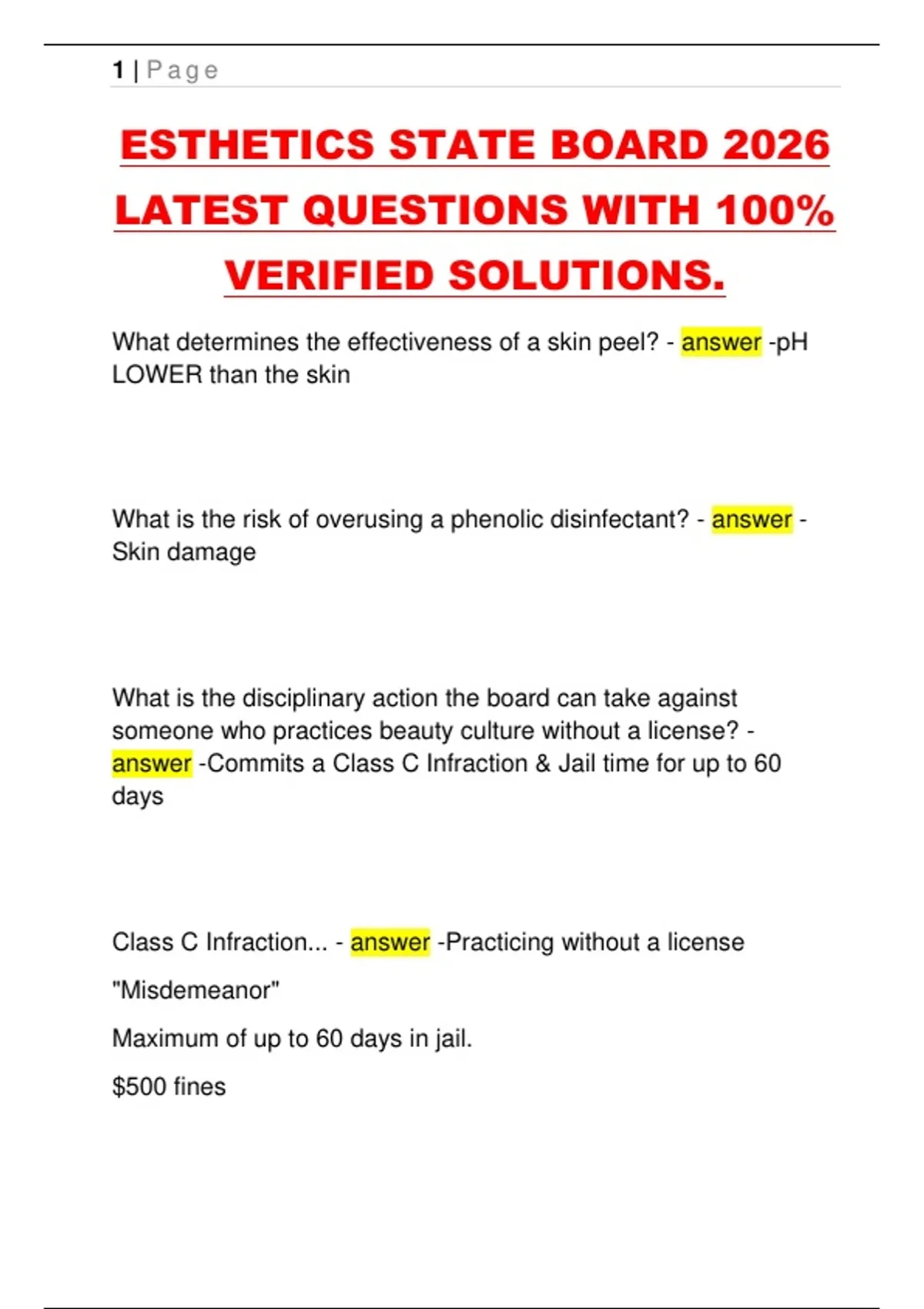 1 | Page

ESTHETICS STATE BOARD 2026 LATEST QUESTIONS WITH 100% VERIFIED SOLUTIONS.

What determines the effectiveness of a skin peel? - answer -pH LOWER than the skin

What is the risk of overusing a phenolic disinfectant? - answer - Skin damage

What is the disciplinary action the board can take against someone who practices beauty culture without a license? - answer -Commits a Class C Infraction & Jail time for up to 60 days

Class C Infraction... - answer -Practicing without a license

"Misdemeanor"

Maximum of up to 60 days in jail.

$500 fines